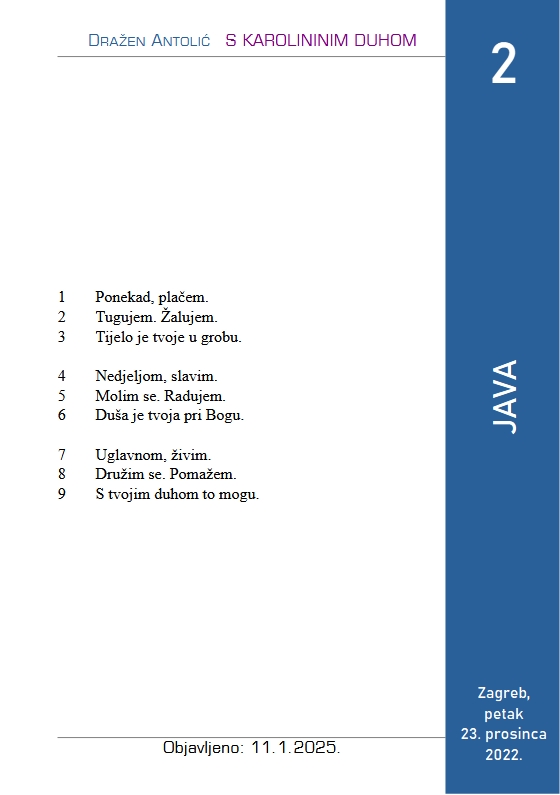 Dražen Antolić S KAROLININIM DUHOM

2

1 Ponekad, plačem.
2 Tugujem. Žalujem.
3 Tijelo je tvoje u grobu.

4 Nedjeljom, slavim.
5 Molim se. Radujem.
6 Duša je tvoja pri Bogu.

7 Uglavnom, živim.
8 Družim se. Pomažem.
9 S tvojim duhom to mogu.

JAVA

Zagreb, petak 23. prosinca 2022.

Objavljeno: 11.1.2025.